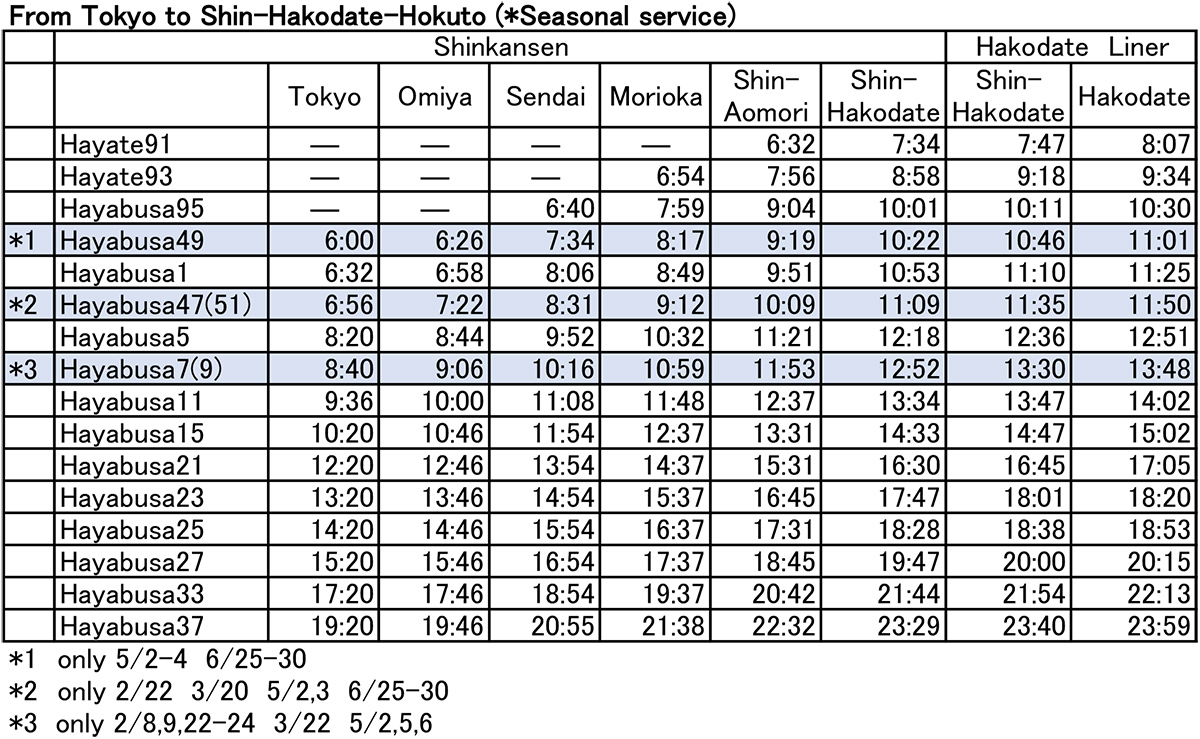 From Tokyo to Shin-Hakodate-Hokuto (*Seasonal service)

| | | Shinkansen | | | | | | Hakodate Liner | |
|---|---|---|---|---|---|---|---|---|---|
| | | Tokyo | Omiya | Sendai | Morioka | Shin-Aomori | Shin-Hakodate | Shin-Hakodate | Hakodate |
| | Hayate91 | — | — | — | — | 6:32 | 7:34 | 7:47 | 8:07 |
| | Hayate93 | — | — | — | 6:54 | 7:56 | 8:58 | 9:18 | 9:34 |
| | Hayabusa95 | — | — | 6:40 | 7:59 | 9:04 | 10:01 | 10:11 | 10:30 |
| *1 | Hayabusa49 | 6:00 | 6:26 | 7:34 | 8:17 | 9:19 | 10:22 | 10:46 | 11:01 |
| | Hayabusa1 | 6:32 | 6:58 | 8:06 | 8:49 | 9:51 | 10:53 | 11:10 | 11:25 |
| *2 | Hayabusa47(51) | 6:56 | 7:22 | 8:31 | 9:12 | 10:09 | 11:09 | 11:35 | 11:50 |
| | Hayabusa5 | 8:20 | 8:44 | 9:52 | 10:32 | 11:21 | 12:18 | 12:36 | 12:51 |
| *3 | Hayabusa7(9) | 8:40 | 9:06 | 10:16 | 10:59 | 11:53 | 12:52 | 13:30 | 13:48 |
| | Hayabusa11 | 9:36 | 10:00 | 11:08 | 11:48 | 12:37 | 13:34 | 13:47 | 14:02 |
| | Hayabusa15 | 10:20 | 10:46 | 11:54 | 12:37 | 13:31 | 14:33 | 14:47 | 15:02 |
| | Hayabusa21 | 12:20 | 12:46 | 13:54 | 14:37 | 15:31 | 16:30 | 16:45 | 17:05 |
| | Hayabusa23 | 13:20 | 13:46 | 14:54 | 15:37 | 16:45 | 17:47 | 18:01 | 18:20 |
| | Hayabusa25 | 14:20 | 14:46 | 15:54 | 16:37 | 17:31 | 18:28 | 18:38 | 18:53 |
| | Hayabusa27 | 15:20 | 15:46 | 16:54 | 17:37 | 18:45 | 19:47 | 20:00 | 20:15 |
| | Hayabusa33 | 17:20 | 17:46 | 18:54 | 19:37 | 20:42 | 21:44 | 21:54 | 22:13 |
| | Hayabusa37 | 19:20 | 19:46 | 20:55 | 21:38 | 22:32 | 23:29 | 23:40 | 23:59 |

*1 only 5/2-4 6/25-30
*2 only 2/22 3/20 5/2,3 6/25-30
*3 only 2/8,9,22-24 3/22 5/2,5,6